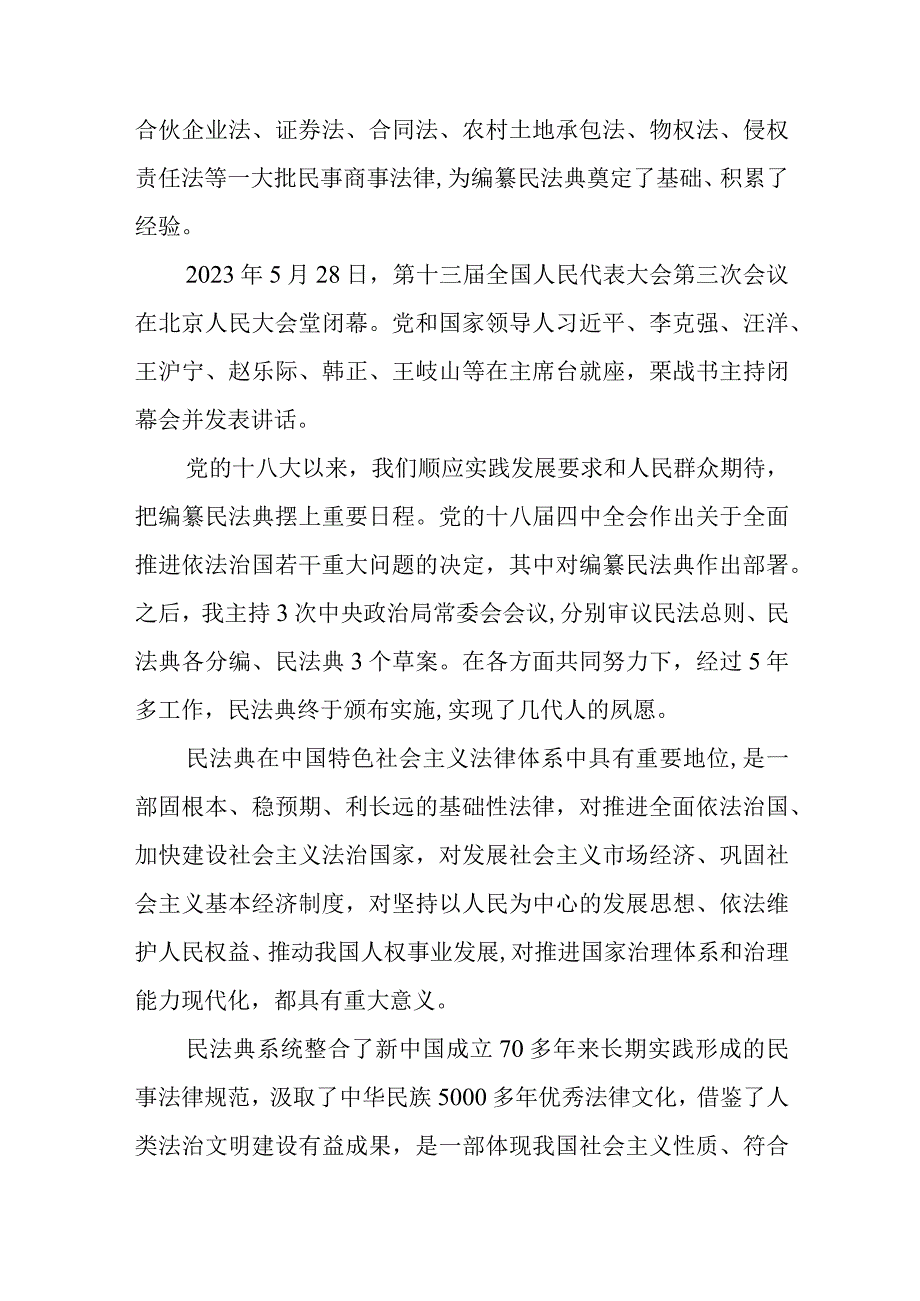 合伙企业法、证券法、合同法、农村土地承包法、物权法、侵权责任法等一大批民事商事法律，为编纂民法典奠定了基础、积累了经验。

2023年5月28日，第十三届全国人民代表大会第三次会议在北京人民大会堂闭幕。党和国家领导人习近平、李克强、汪洋、王沪宁、赵乐际、韩正、王岐山等在主席台就座，栗战书主持闭幕会并发表讲话。

党的十八大以来，我们顺应实践发展要求和人民群众期待，把编纂民法典摆上重要日程。党的十八届四中全会作出关于全面推进依法治国若干重大问题的决定，其中对编纂民法典作出部署。之后，我主持3次中央政治局常委会会议，分别审议民法总则、民法典各分编、民法典3个草案。在各方面共同努力下，经过5年多工作，民法典终于颁布实施，实现了几代人的夙愿。

民法典在中国特色社会主义法律体系中具有重要地位，是一部固根本、稳预期、利长远的基础性法律，对推进全面依法治国、加快建设社会主义法治国家，对发展社会主义市场经济、巩固社会主义基本经济制度，对坚持以人民为中心的发展思想、依法维护人民权益、推动我国人权事业发展，对推进国家治理体系和治理能力现代化，都具有重大意义。

民法典系统整合了新中国成立70多年来长期实践形成的民事法律规范，汲取了中华民族5000多年优秀法律文化，借鉴了人类法治文明建设有益成果，是一部体现我国社会主义性质、符合